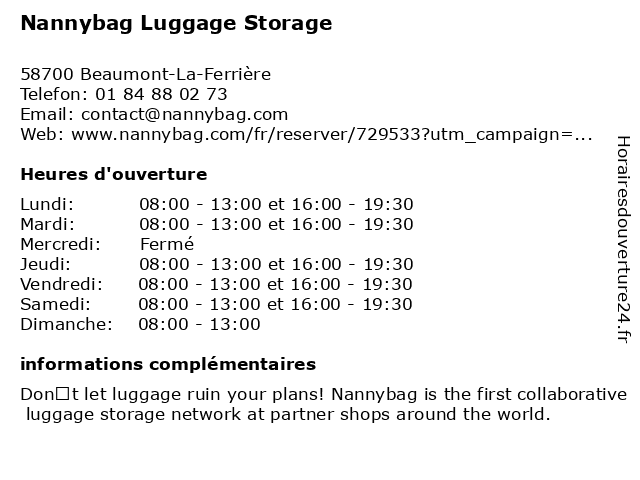 Nannybag Luggage Storage

58700 Beaumont-La-Ferrière
Telefon: 01 84 88 02 73
Email: contact@nannybag.com
Web: www.nannybag.com/fr/reserver/729533?utm_campaign=...

Heures d'ouverture

Lundi: 08:00 - 13:00 et 16:00 - 19:30
Mardi: 08:00 - 13:00 et 16:00 - 19:30
Mercredi: Fermé
Jeudi: 08:00 - 13:00 et 16:00 - 19:30
Vendredi: 08:00 - 13:00 et 16:00 - 19:30
Samedi: 08:00 - 13:00 et 16:00 - 19:30
Dimanche: 08:00 - 13:00

informations complémentaires

Don□t let luggage ruin your plans! Nannybag is the first collaborative luggage storage network at partner shops around the world.

Horairesdouverture24.fr